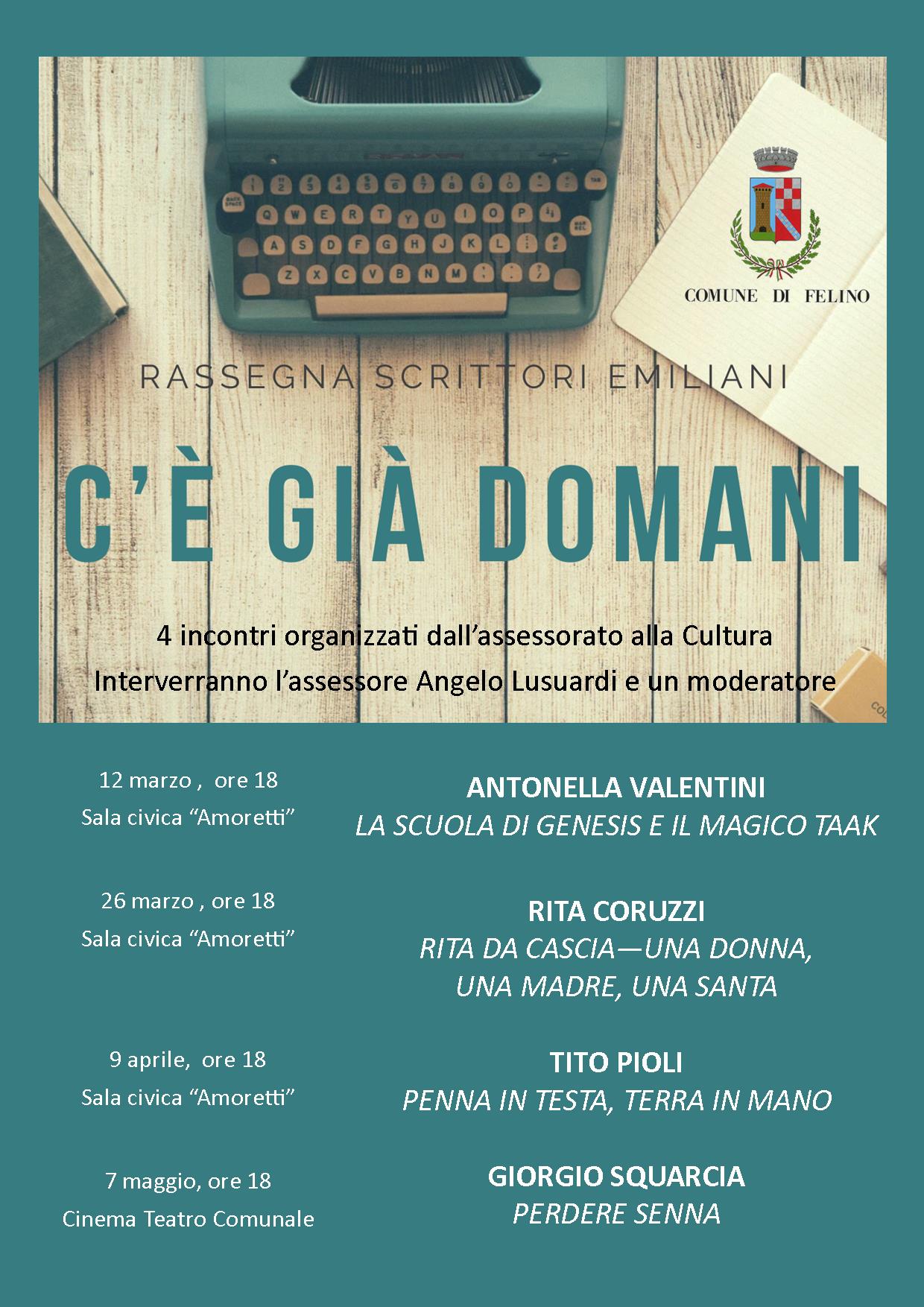 COMUNE DI FELINO

RASSEGNA SCRITTORI EMILIANI

C'È GIÀ DOMANI

4 incontri organizzati dall'assessorato alla Cultura
Interverranno l'assessore Angelo Lusuardi e un moderatore

12 marzo , ore 18
Sala civica "Amoretti"

ANTONELLA VALENTINI
LA SCUOLA DI GENESIS E IL MAGICO TAAK

26 marzo , ore 18
Sala civica "Amoretti"

RITA CORUZZI
RITA DA CASCIA—UNA DONNA, UNA MADRE, UNA SANTA

9 aprile, ore 18
Sala civica "Amoretti"

TITO PIOLI
PENNA IN TESTA, TERRA IN MANO

7 maggio, ore 18
Cinema Teatro Comunale

GIORGIO SQUARCIA
PERDERE SENNA